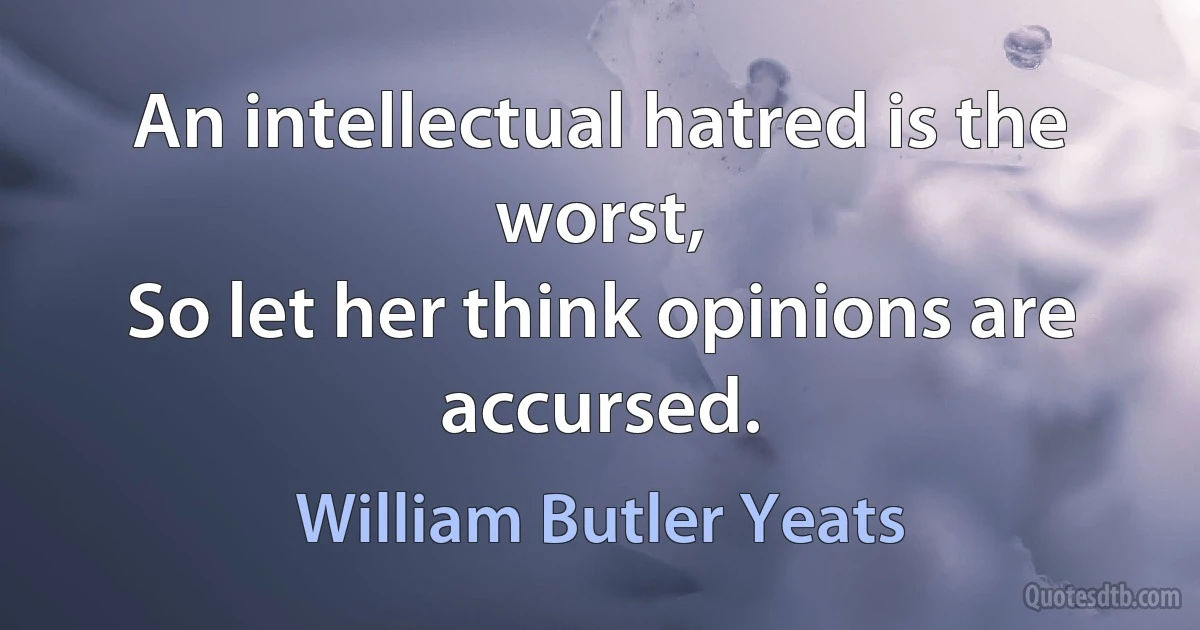 An intellectual hatred is the worst,
So let her think opinions are accursed.

William Butler Yeats

Quotesdtb.com